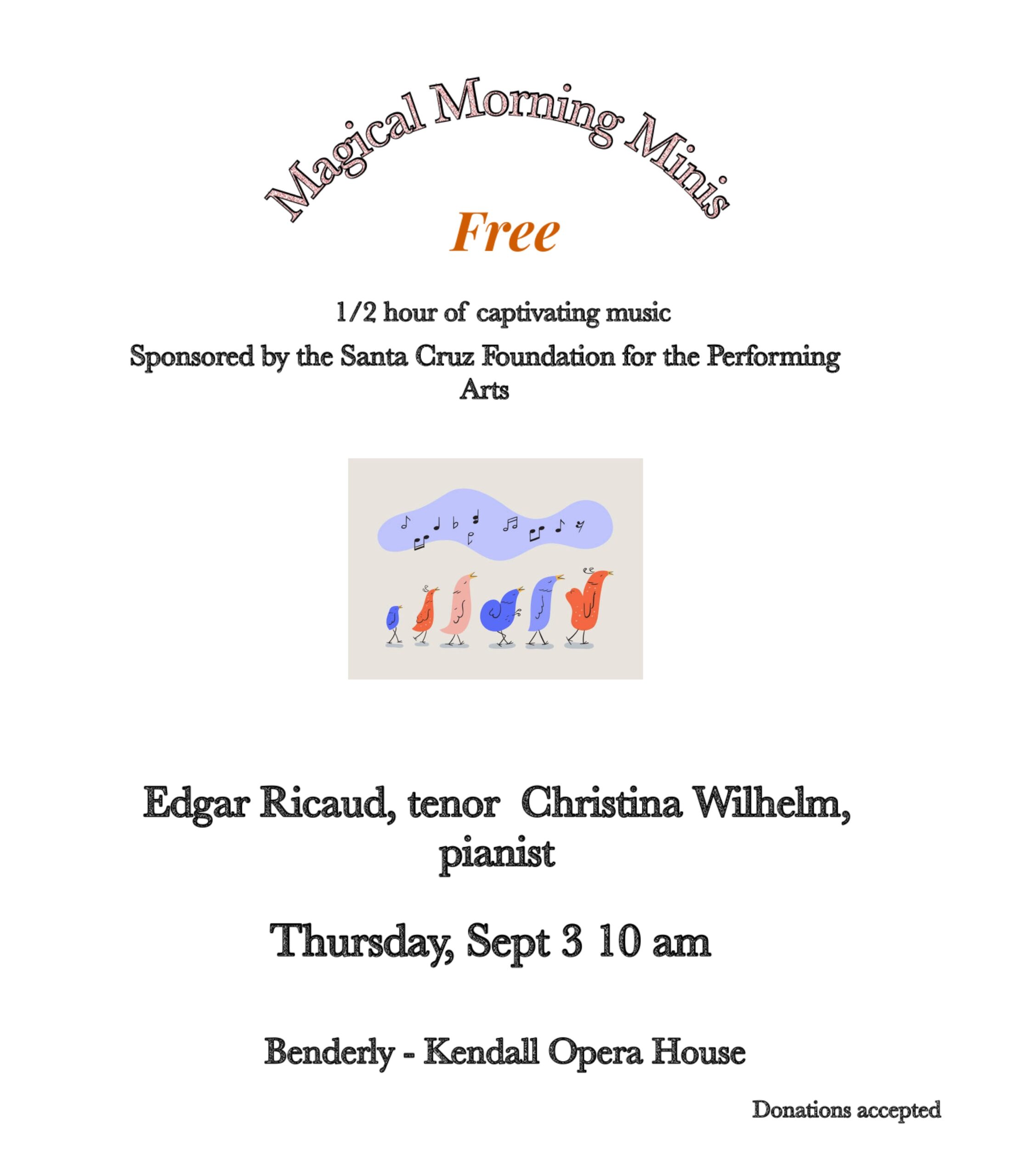 Magical Morning Minis

Free

1/2 hour of captivating music

Sponsored by the Santa Cruz Foundation for the Performing Arts

Edgar Ricaud, tenor Christina Wilhelm, pianist

Thursday, Sept 3 10 am

Benderly - Kendall Opera House

Donations accepted